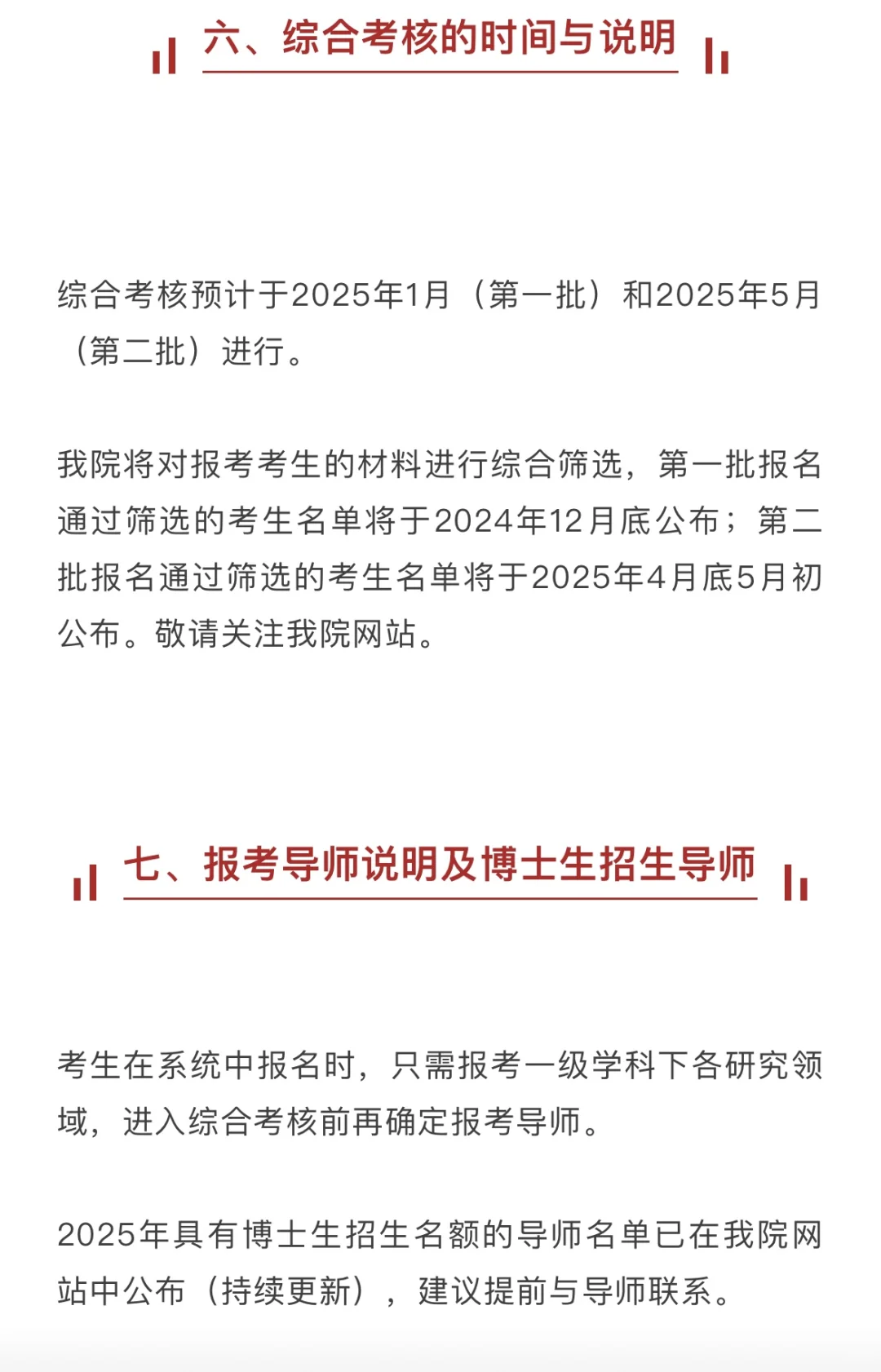 六、综合考核的时间与说明

综合考核预计于2025年1月（第一批）和2025年5月（第二批）进行。

我院将对报考考生的材料进行综合筛选，第一批报名通过筛选的考生名单将于2024年12月底公布；第二批报名通过筛选的考生名单将于2025年4月底5月初公布。敬请关注我院网站。

七、报考导师说明及博士生招生导师

考生在系统中报名时，只需报考一级学科下各研究领域，进入综合考核前再确定报考导师。

2025年具有博士生招生名额的导师名单已在我院网站中公布（持续更新），建议提前与导师联系。